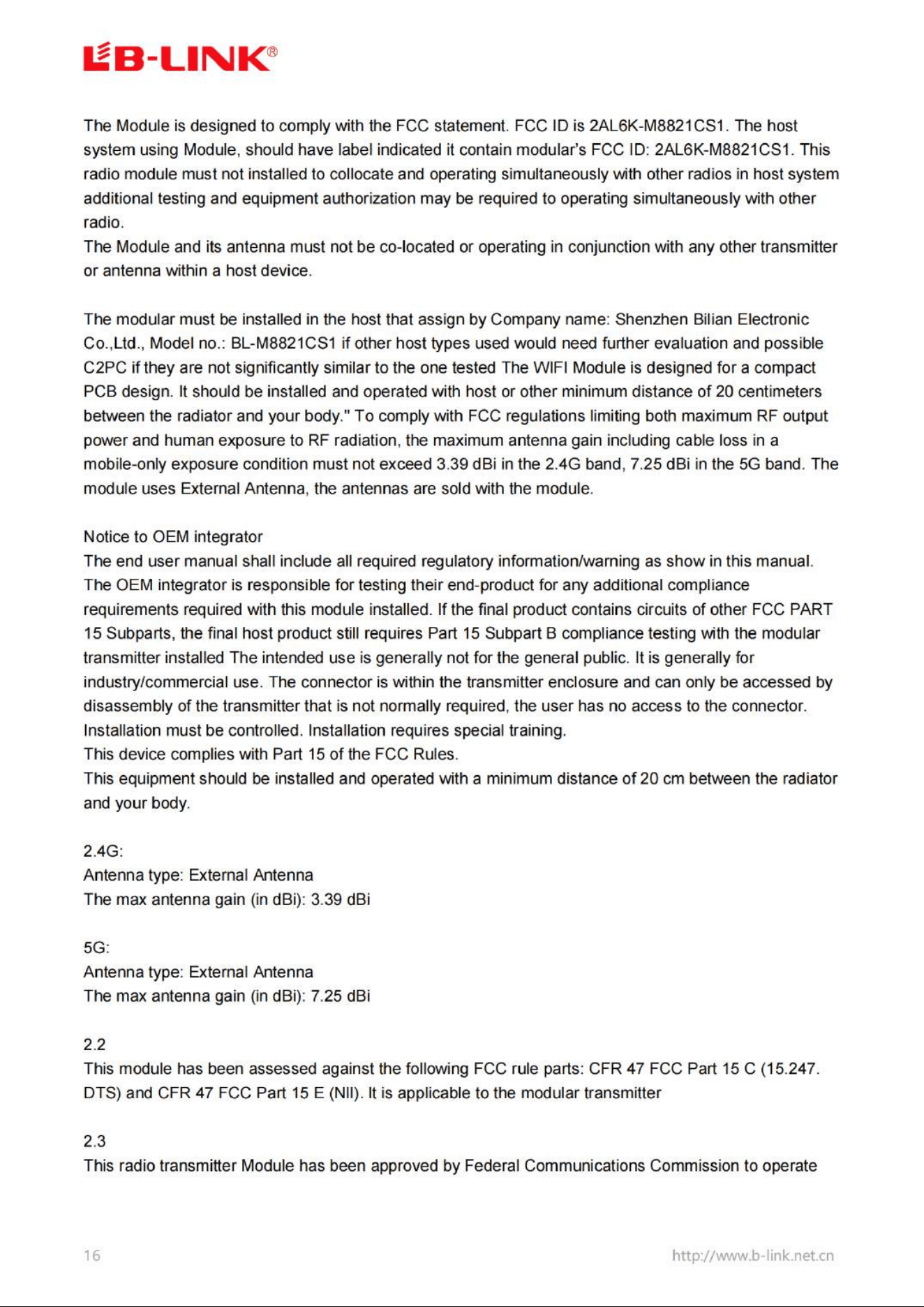 LB-LINK®

The Module is designed to comply with the FCC statement. FCC ID is 2AL6K-M8821CS1. The host system using Module, should have label indicated it contain modular's FCC ID: 2AL6K-M8821CS1. This radio module must not installed to collocate and operating simultaneously with other radios in host system additional testing and equipment authorization may be required to operating simultaneously with other radio.
The Module and its antenna must not be co-located or operating in conjunction with any other transmitter or antenna within a host device.

The modular must be installed in the host that assign by Company name: Shenzhen Bilian Electronic Co.,Ltd., Model no.: BL-M8821CS1 if other host types used would need further evaluation and possible C2PC if they are not significantly similar to the one tested The WIFI Module is designed for a compact PCB design. It should be installed and operated with host or other minimum distance of 20 centimeters between the radiator and your body." To comply with FCC regulations limiting both maximum RF output power and human exposure to RF radiation, the maximum antenna gain including cable loss in a mobile-only exposure condition must not exceed 3.39 dBi in the 2.4G band, 7.25 dBi in the 5G band. The module uses External Antenna, the antennas are sold with the module.

Notice to OEM integrator
The end user manual shall include all required regulatory information/warning as show in this manual. The OEM integrator is responsible for testing their end-product for any additional compliance requirements required with this module installed. If the final product contains circuits of other FCC PART 15 Subparts, the final host product still requires Part 15 Subpart B compliance testing with the modular transmitter installed The intended use is generally not for the general public. It is generally for industry/commercial use. The connector is within the transmitter enclosure and can only be accessed by disassembly of the transmitter that is not normally required, the user has no access to the connector. Installation must be controlled. Installation requires special training.
This device complies with Part 15 of the FCC Rules.
This equipment should be installed and operated with a minimum distance of 20 cm between the radiator and your body.

2.4G:
Antenna type: External Antenna
The max antenna gain (in dBi): 3.39 dBi

5G:
Antenna type: External Antenna
The max antenna gain (in dBi): 7.25 dBi

2.2
This module has been assessed against the following FCC rule parts: CFR 47 FCC Part 15 C (15.247. DTS) and CFR 47 FCC Part 15 E (NII). It is applicable to the modular transmitter

2.3
This radio transmitter Module has been approved by Federal Communications Commission to operate

16
http://www.b-link.net.cn